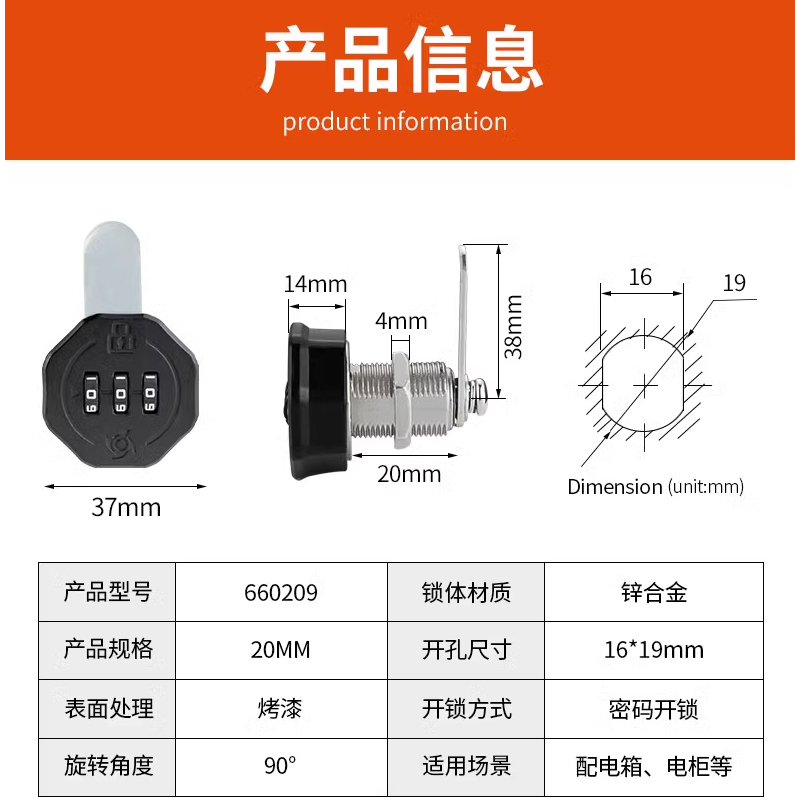 产品信息
product information

37mm

14mm
4mm
38mm
20mm

16
19
Dimension (unit:mm)

| 产品型号 | 660209 | 锁体材质 | 锌合金 |
|---|---|---|---|
| 产品规格 | 20MM | 开孔尺寸 | 16*19mm |
| 表面处理 | 烤漆 | 开锁方式 | 密码开锁 |
| 旋转角度 | 90° | 适用场景 | 配电箱、电柜等 |